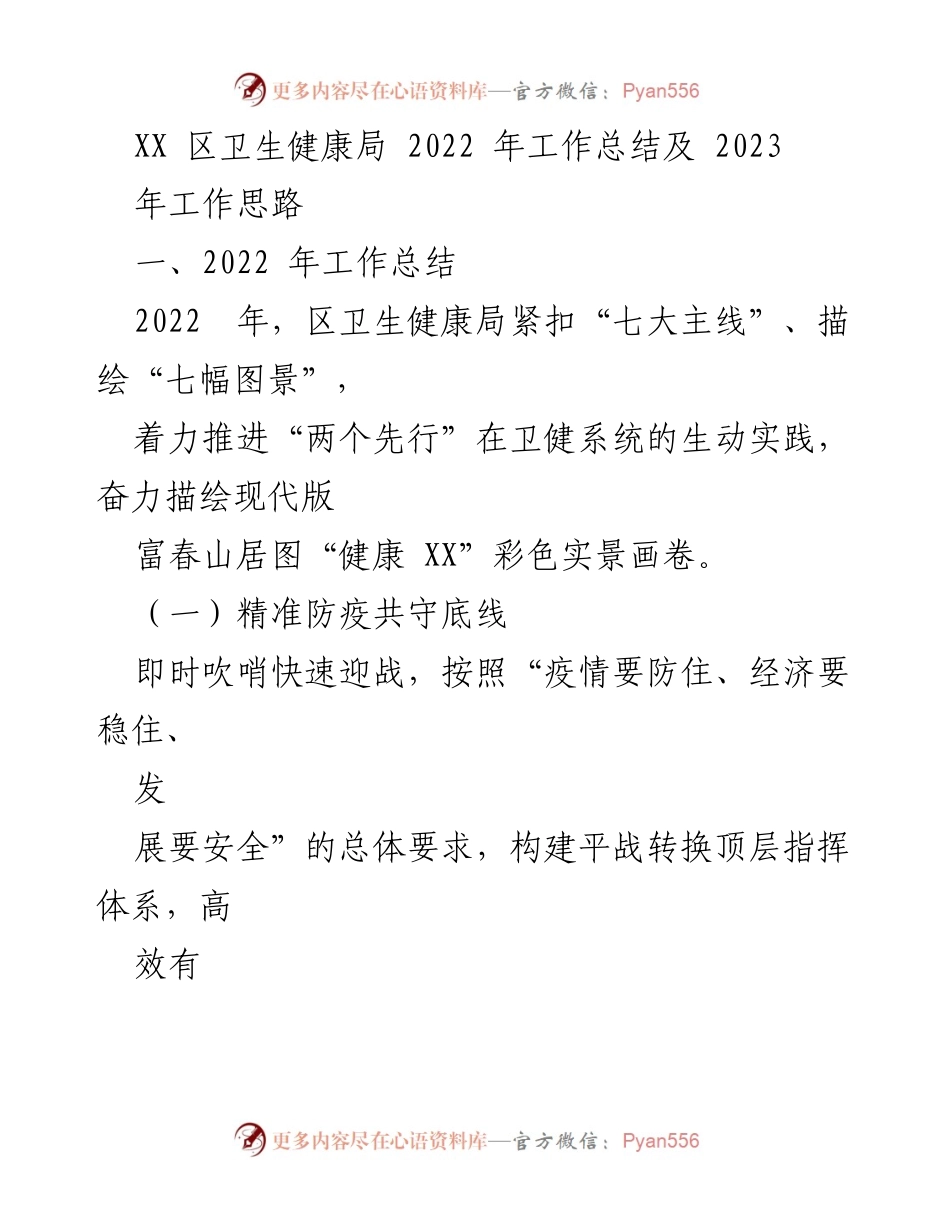 更多内容尽在心语资料库—官方微信：Pyan556

XX 区卫生健康局 2022 年工作总结及 2023 年工作思路

一、2022 年工作总结

2022 年，区卫生健康局紧扣“七大主线”、描绘“七幅图景”，

着力推进“两个先行”在卫健系统的生动实践，奋力描绘现代版

富春山居图“健康 XX”彩色实景画卷。

（一）精准防疫共守底线

即时吹哨快速迎战，按照“疫情要防住、经济要稳住、

发

展要安全”的总体要求，构建平战转换顶层指挥体系，高

效有

更多内容尽在心语资料库—官方微信：Pyan556